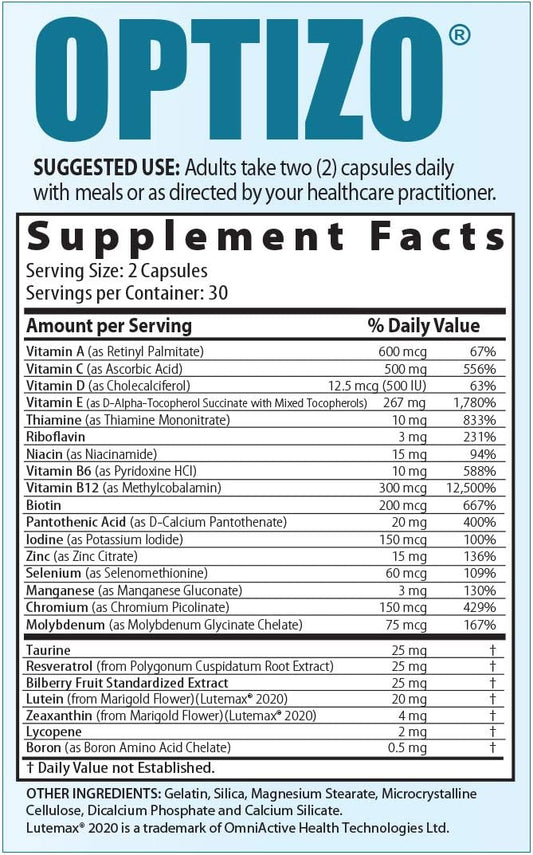 OPTIZO®

SUGGESTED USE: Adults take two (2) capsules daily with meals or as directed by your healthcare practitioner.

Supplement Facts
Serving Size: 2 Capsules
Servings per Container: 30

| Amount per Serving | | % Daily Value |
|---|---|---|
| Vitamin A (as Retinyl Palmitate) | 600 mcg | 67% |
| Vitamin C (as Ascorbic Acid) | 500 mg | 556% |
| Vitamin D (as Cholecalciferol) | 12.5 mcg (500 IU) | 63% |
| Vitamin E (as D-Alpha-Tocopherol Succinate with Mixed Tocopherols) | 267 mg | 1,780% |
| Thiamine (as Thiamine Mononitrate) | 10 mg | 833% |
| Riboflavin | 3 mg | 231% |
| Niacin (as Niacinamide) | 15 mg | 94% |
| Vitamin B6 (as Pyridoxine HCl) | 10 mg | 588% |
| Vitamin B12 (as Methylcobalamin) | 300 mcg | 12,500% |
| Biotin | 200 mcg | 667% |
| Pantothenic Acid (as D-Calcium Pantothenate) | 20 mg | 400% |
| Iodine (as Potassium Iodide) | 150 mcg | 100% |
| Zinc (as Zinc Citrate) | 15 mg | 136% |
| Selenium (as Selenomethionine) | 60 mcg | 109% |
| Manganese (as Manganese Gluconate) | 3 mg | 130% |
| Chromium (as Chromium Picolinate) | 150 mcg | 429% |
| Molybdenum (as Molybdenum Glycinate Chelate) | 75 mcg | 167% |
| Taurine | 25 mg | † |
| Resveratrol (from Polygonum Cuspidatum Root Extract) | 25 mg | † |
| Bilberry Fruit Standardized Extract | 25 mg | † |
| Lutein (from Marigold Flower)(Lutemax® 2020) | 20 mg | † |
| Zeaxanthin (from Marigold Flower)(Lutemax® 2020) | 4 mg | † |
| Lycopene | 2 mg | † |
| Boron (as Boron Amino Acid Chelate) | 0.5 mg | † |

† Daily Value not Established.

OTHER INGREDIENTS: Gelatin, Silica, Magnesium Stearate, Microcrystalline Cellulose, Dicalcium Phosphate and Calcium Silicate.
Lutemax® 2020 is a trademark of OmniActive Health Technologies Ltd.